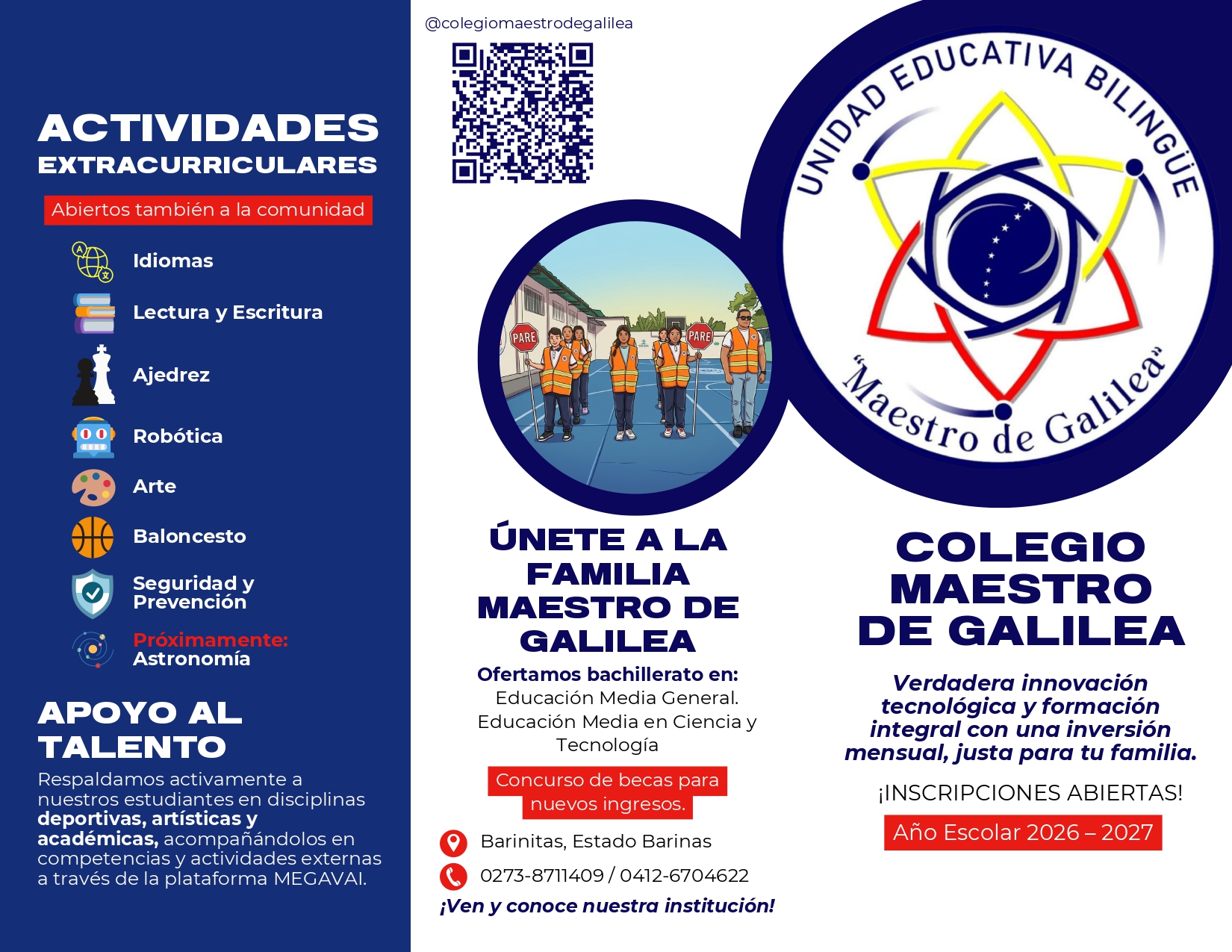 ACTIVIDADES
EXTRACURRICULARES

Abiertos también a la comunidad

Idiomas

Lectura y Escritura

Ajedrez

Robótica

Arte

Baloncesto

Seguridad y Prevención

Próximamente: Astronomía

APOYO AL TALENTO

Respaldamos activamente a nuestros estudiantes en disciplinas deportivas, artísticas y académicas, acompañándolos en competencias y actividades externas a través de la plataforma MEGAVAI.

@colegiomaestrodegalilea

PARE

PARE

ÚNETE A LA FAMILIA MAESTRO DE GALILEA

Ofertamos bachillerato en:
Educación Media General.
Educación Media en Ciencia y Tecnología

Concurso de becas para nuevos ingresos.

Barinitas, Estado Barinas

0273-8711409 / 0412-6704622

¡Ven y conoce nuestra institución!

UNIDAD EDUCATIVA BILINGÜE
"Maestro de Galilea"

COLEGIO MAESTRO DE GALILEA

Verdadera innovación tecnológica y formación integral con una inversión mensual, justa para tu familia.

¡INSCRIPCIONES ABIERTAS!

Año Escolar 2026 – 2027